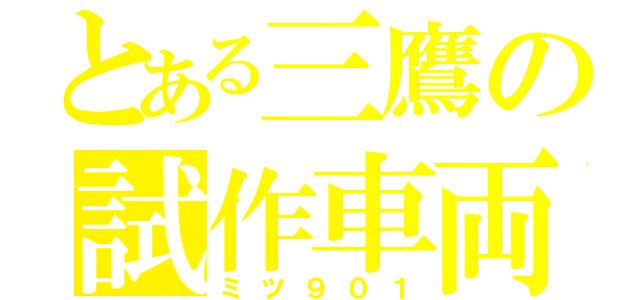 とある三鷹の
試作車両
ミツ901